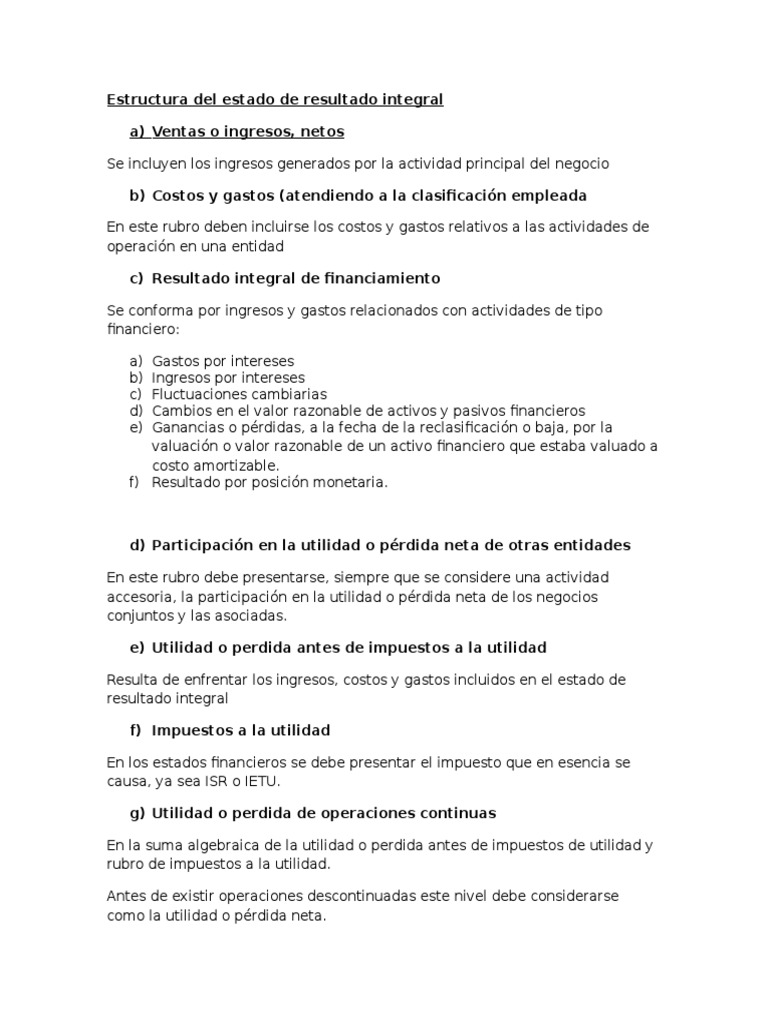 Estructura del estado de resultado integral

a) Ventas o ingresos, netos

Se incluyen los ingresos generados por la actividad principal del negocio

b) Costos y gastos (atendiendo a la clasificación empleada

En este rubro deben incluirse los costos y gastos relativos a las actividades de operación en una entidad

c) Resultado integral de financiamiento

Se conforma por ingresos y gastos relacionados con actividades de tipo financiero:

a) Gastos por intereses
b) Ingresos por intereses
c) Fluctuaciones cambiarias
d) Cambios en el valor razonable de activos y pasivos financieros
e) Ganancias o pérdidas, a la fecha de la reclasificación o baja, por la valuación o valor razonable de un activo financiero que estaba valuado a costo amortizable.
f) Resultado por posición monetaria.

d) Participación en la utilidad o pérdida neta de otras entidades

En este rubro debe presentarse, siempre que se considere una actividad accesoria, la participación en la utilidad o pérdida neta de los negocios conjuntos y las asociadas.

e) Utilidad o perdida antes de impuestos a la utilidad

Resulta de enfrentar los ingresos, costos y gastos incluidos en el estado de resultado integral

f) Impuestos a la utilidad

En los estados financieros se debe presentar el impuesto que en esencia se causa, ya sea ISR o IETU.

g) Utilidad o perdida de operaciones continuas

En la suma algebraica de la utilidad o perdida antes de impuestos de utilidad y rubro de impuestos a la utilidad.

Antes de existir operaciones descontinuadas este nivel debe considerarse como la utilidad o pérdida neta.